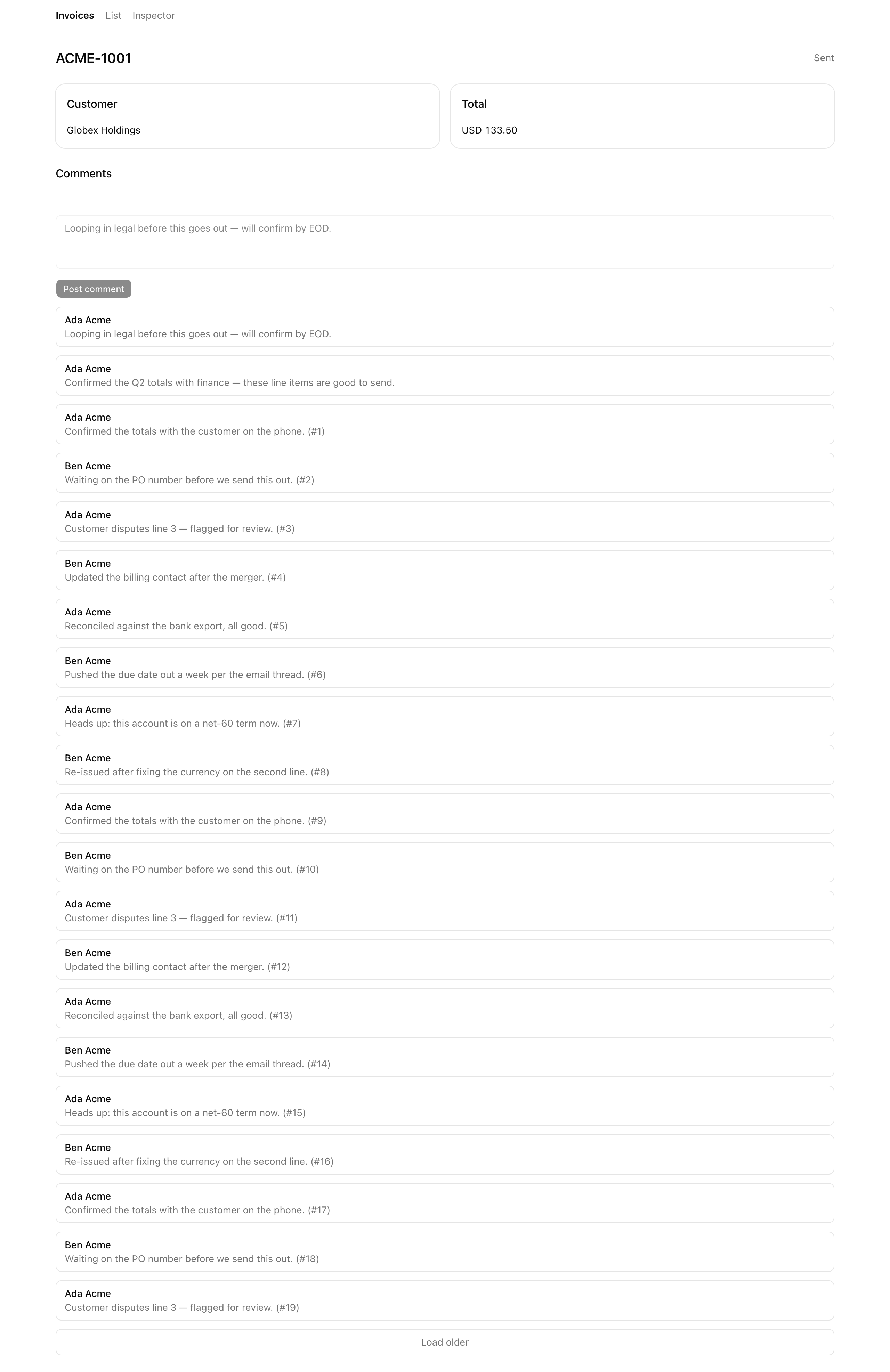 Invoices List Inspector

ACME-1001

Sent

Customer

Globex Holdings

Total

USD 133.50

Comments

Looping in legal before this goes out — will confirm by EOD.

Post comment

Ada Acme
Looping in legal before this goes out — will confirm by EOD.

Ada Acme
Confirmed the Q2 totals with finance — these line items are good to send.

Ada Acme
Confirmed the totals with the customer on the phone. (#1)

Ben Acme
Waiting on the PO number before we send this out. (#2)

Ada Acme
Customer disputes line 3 — flagged for review. (#3)

Ben Acme
Updated the billing contact after the merger. (#4)

Ada Acme
Reconciled against the bank export, all good. (#5)

Ben Acme
Pushed the due date out a week per the email thread. (#6)

Ada Acme
Heads up: this account is on a net-60 term now. (#7)

Ben Acme
Re-issued after fixing the currency on the second line. (#8)

Ada Acme
Confirmed the totals with the customer on the phone. (#9)

Ben Acme
Waiting on the PO number before we send this out. (#10)

Ada Acme
Customer disputes line 3 — flagged for review. (#11)

Ben Acme
Updated the billing contact after the merger. (#12)

Ada Acme
Reconciled against the bank export, all good. (#13)

Ben Acme
Pushed the due date out a week per the email thread. (#14)

Ada Acme
Heads up: this account is on a net-60 term now. (#15)

Ben Acme
Re-issued after fixing the currency on the second line. (#16)

Ada Acme
Confirmed the totals with the customer on the phone. (#17)

Ben Acme
Waiting on the PO number before we send this out. (#18)

Ada Acme
Customer disputes line 3 — flagged for review. (#19)

Load older